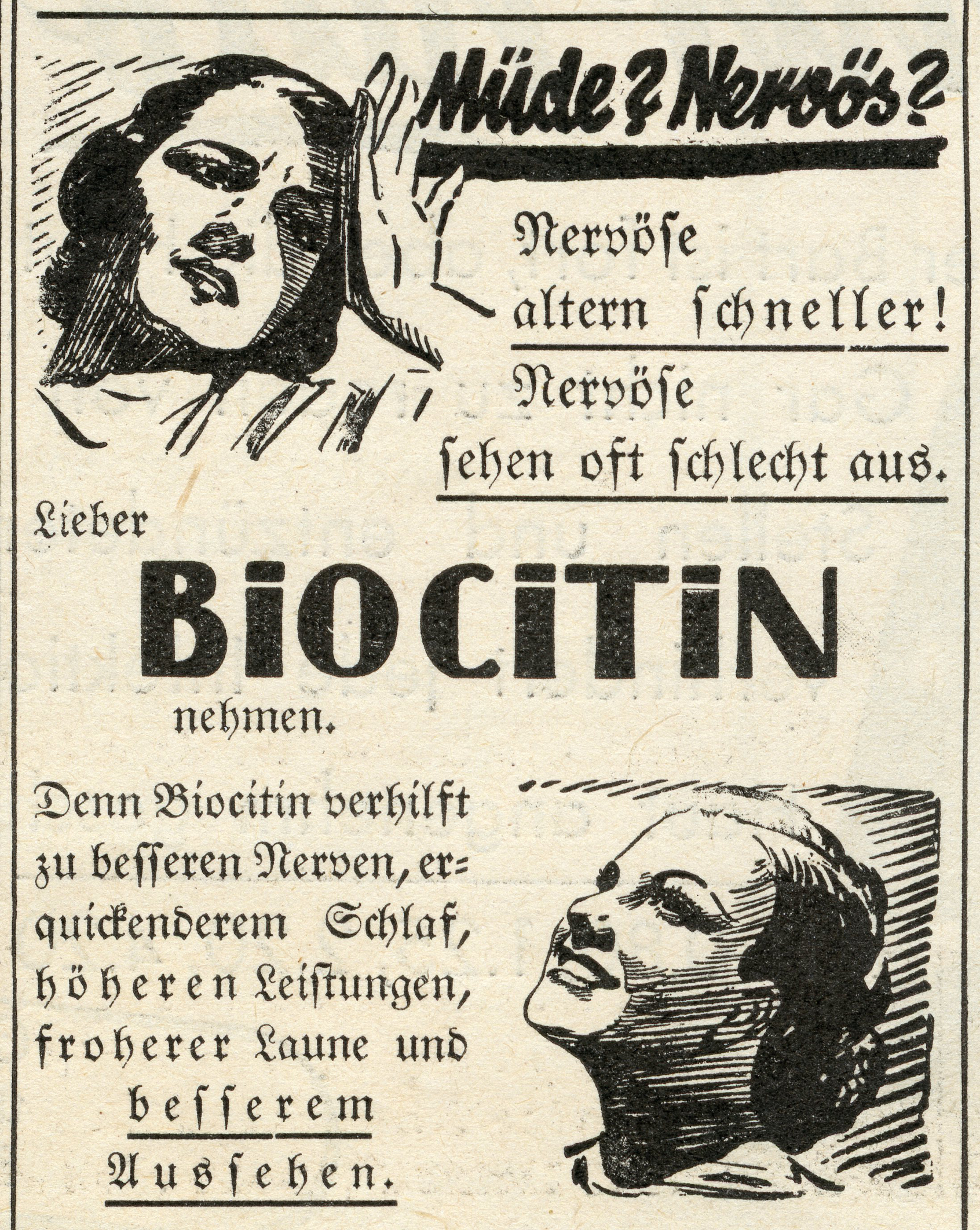 Müde? Nervös?

Nervöſe altern ſchneller!

Nervöſe ſehen oft ſchlecht aus.

Lieber

BiOCiTiN

nehmen.

Denn Biocitin verhilft zu beſſeren Nerven, erquickenderem Schlaf, höheren Leiſtungen, froherer Laune und beſſerem Ausſehen.